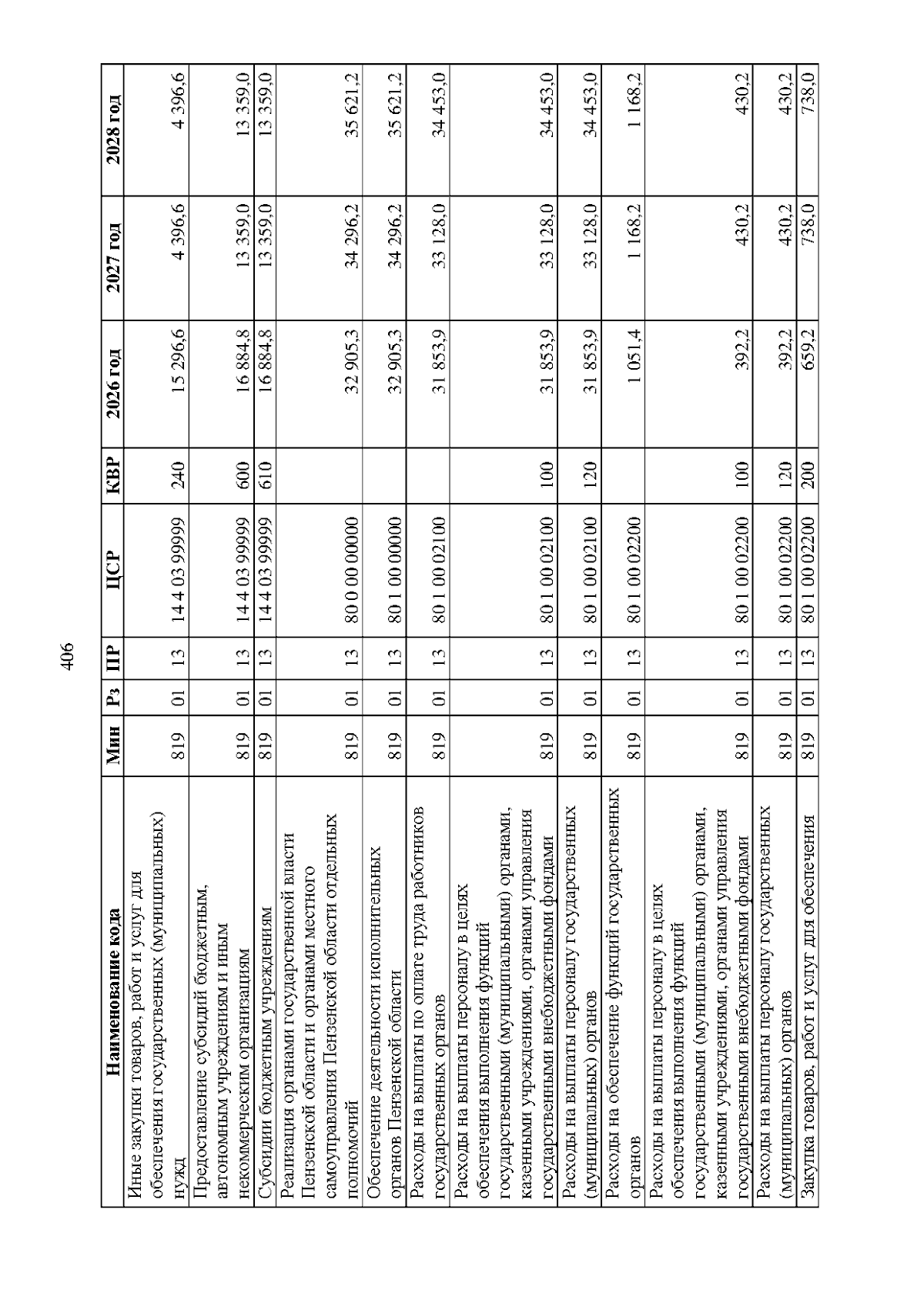 406

| Наименование кода | Мин | Рз | ПР | ЦСР | КВР | 2026 год | 2027 год | 2028 год |
|---|---|---|---|---|---|---|---|---|
| Иные закупки товаров, работ и услуг для обеспечения государственных (муниципальных) нужд | 819 | 01 | 13 | 14 4 03 99999 | 240 | 15 296,6 | 4 396,6 | 4 396,6 |
| Предоставление субсидий бюджетным, автономным учреждениям и иным некоммерческим организациям | 819 | 01 | 13 | 14 4 03 99999 | 600 | 16 884,8 | 13 359,0 | 13 359,0 |
| Субсидии бюджетным учреждениям | 819 | 01 | 13 | 14 4 03 99999 | 610 | 16 884,8 | 13 359,0 | 13 359,0 |
| Реализация органами государственной власти Пензенской области и органами местного самоуправления Пензенской области отдельных полномочий | 819 | 01 | 13 | 80 0 00 00000 | | 32 905,3 | 34 296,2 | 35 621,2 |
| Обеспечение деятельности исполнительных органов Пензенской области | 819 | 01 | 13 | 80 1 00 00000 | | 32 905,3 | 34 296,2 | 35 621,2 |
| Расходы на выплаты по оплате труда работников государственных органов | 819 | 01 | 13 | 80 1 00 02100 | | 31 853,9 | 33 128,0 | 34 453,0 |
| Расходы на выплаты персоналу в целях обеспечения выполнения функций государственными (муниципальными) органами, казенными учреждениями, органами управления государственными внебюджетными фондами | 819 | 01 | 13 | 80 1 00 02100 | 100 | 31 853,9 | 33 128,0 | 34 453,0 |
| Расходы на выплаты персоналу государственных (муниципальных) органов | 819 | 01 | 13 | 80 1 00 02100 | 120 | 31 853,9 | 33 128,0 | 34 453,0 |
| Расходы на обеспечение функций государственных органов | 819 | 01 | 13 | 80 1 00 02200 | | 1 051,4 | 1 168,2 | 1 168,2 |
| Расходы на выплаты персоналу в целях обеспечения выполнения функций государственными (муниципальными) органами, казенными учреждениями, органами управления государственными внебюджетными фондами | 819 | 01 | 13 | 80 1 00 02200 | 100 | 392,2 | 430,2 | 430,2 |
| Расходы на выплаты персоналу государственных (муниципальных) органов | 819 | 01 | 13 | 80 1 00 02200 | 120 | 392,2 | 430,2 | 430,2 |
| Закупка товаров, работ и услуг для обеспечения | 819 | 01 | 13 | 80 1 00 02200 | 200 | 659,2 | 738,0 | 738,0 |